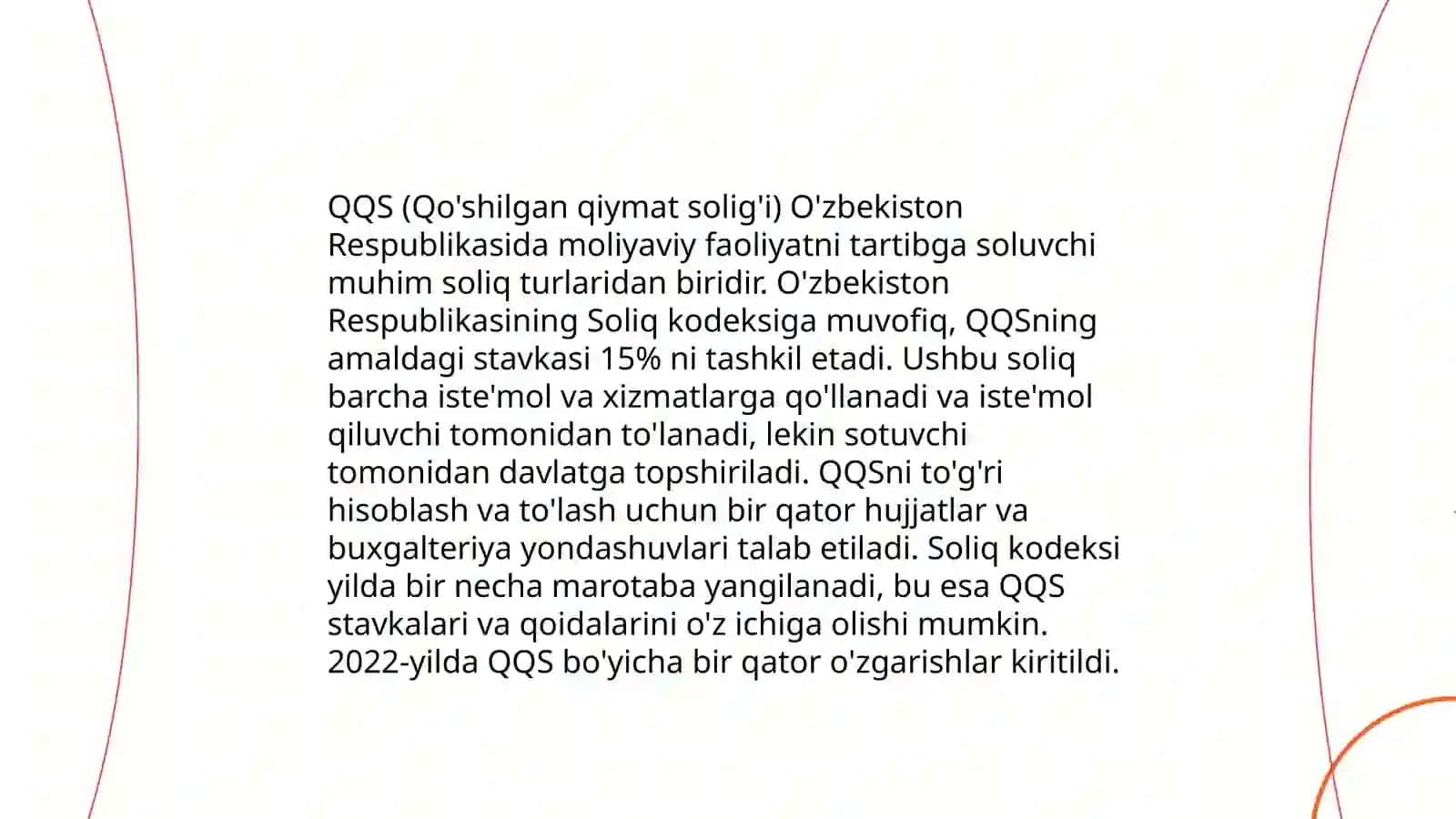 QQS (Qo'shilgan qiymat solig'i) O'zbekiston Respublikasida moliyaviy faoliyatni tartibga soluvchi muhim soliq turlaridan biridir. O'zbekiston Respublikasining Soliq kodeksiga muvofiq, QQSning amaldagi stavkasi 15% ni tashkil etadi. Ushbu soliq barcha iste'mol va xizmatlarga qo'llanadi va iste'mol qiluvchi tomonidan to'lanadi, lekin sotuvchi tomonidan davlatga topshiriladi. QQSni to'g'ri hisoblash va to'lash uchun bir qator hujjatlar va buxgalteriya yondashuvlari talab etiladi. Soliq kodeksi yilda bir necha marotaba yangilanadi, bu esa QQS stavkalari va qoidalarini o'z ichiga olishi mumkin. 2022-yilda QQS bo'yicha bir qator o'zgarishlar kiritildi.